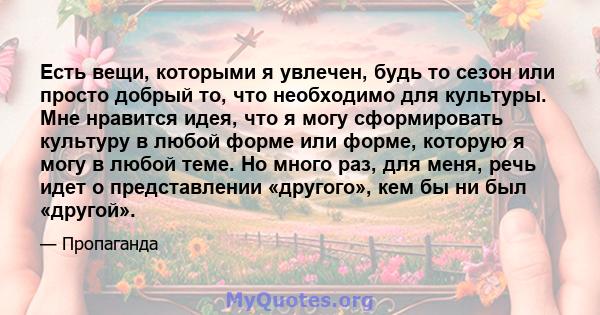 Есть вещи, которыми я увлечен, будь то сезон или просто добрый то, что необходимо для культуры. Мне нравится идея, что я могу сформировать культуру в любой форме или форме, которую я могу в любой теме. Но много раз, для меня, речь идет о представлении «другого», кем бы ни был «другой».

— Пропаганда

MyQuotes.org